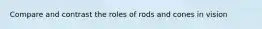 Compare and contrast the roles of rods and cones in vision